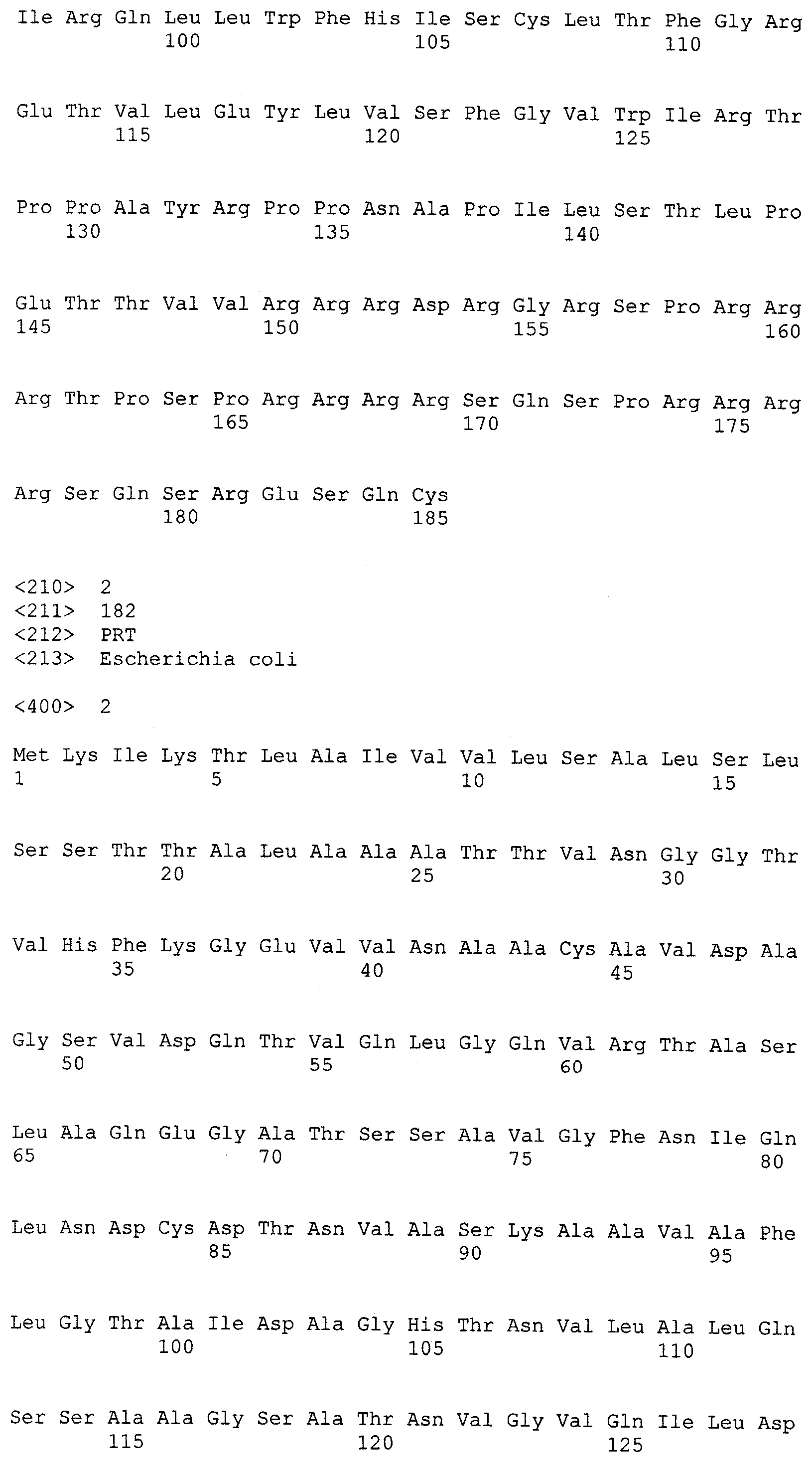 Ile Arg Gln Leu Leu Trp Phe His Ile Ser Cys Leu Thr Phe Gly Arg
100 105 110

Glu Thr Val Leu Glu Tyr Leu Val Ser Phe Gly Val Trp Ile Arg Thr
115 120 125

Pro Pro Ala Tyr Arg Pro Pro Asn Ala Pro Ile Leu Ser Thr Leu Pro
130 135 140

Glu Thr Thr Val Val Arg Arg Arg Asp Arg Gly Arg Ser Pro Arg Arg
145 150 155 160

Arg Thr Pro Ser Pro Arg Arg Arg Arg Ser Gln Ser Pro Arg Arg Arg
165 170 175

Arg Ser Gln Ser Arg Glu Ser Gln Cys
180 185

<210> 2
<211> 182
<212> PRT
<213> Escherichia coli

<400> 2

Met Lys Ile Lys Thr Leu Ala Ile Val Val Leu Ser Ala Leu Ser Leu
1 5 10 15

Ser Ser Thr Thr Ala Leu Ala Ala Ala Thr Thr Val Asn Gly Gly Thr
20 25 30

Val His Phe Lys Gly Glu Val Val Asn Ala Ala Cys Ala Val Asp Ala
35 40 45

Gly Ser Val Asp Gln Thr Val Gln Leu Gly Gln Val Arg Thr Ala Ser
50 55 60

Leu Ala Gln Glu Gly Ala Thr Ser Ser Ala Val Gly Phe Asn Ile Gln
65 70 75 80

Leu Asn Asp Cys Asp Thr Asn Val Ala Ser Lys Ala Ala Val Ala Phe
85 90 95

Leu Gly Thr Ala Ile Asp Ala Gly His Thr Asn Val Leu Ala Leu Gln
100 105 110

Ser Ser Ala Ala Gly Ser Ala Thr Asn Val Gly Val Gln Ile Leu Asp
115 120 125